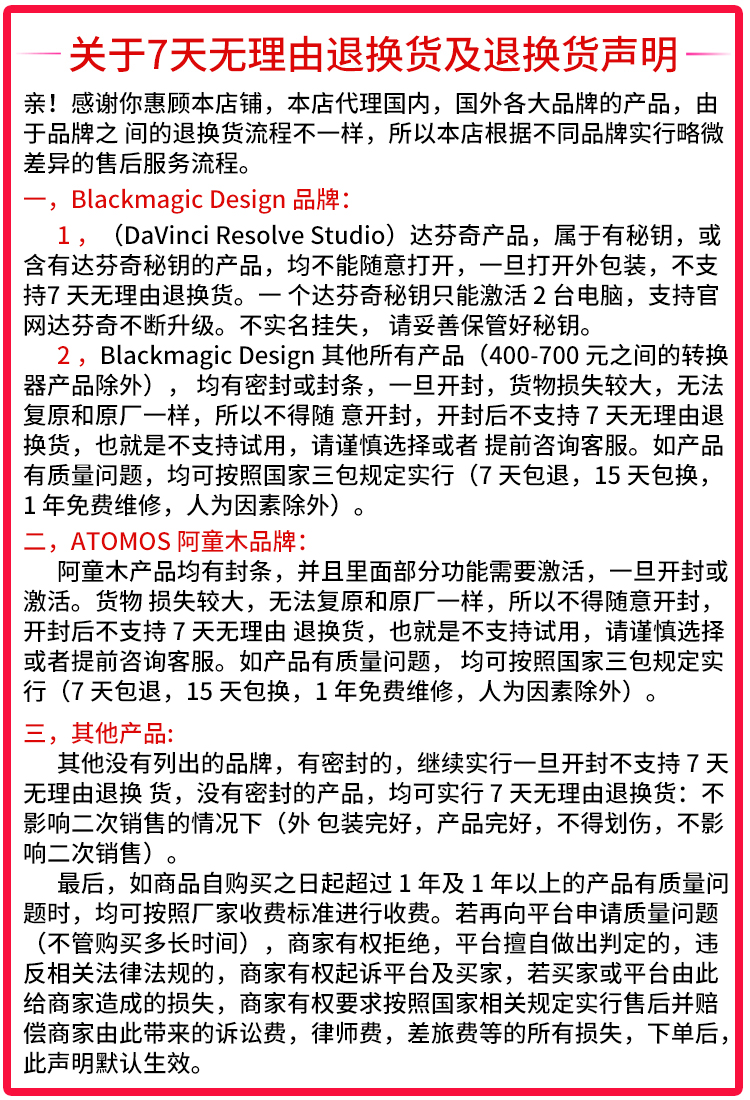 关于7天无理由退换货及退换货声明

亲！感谢你惠顾本店铺，本店代理国内，国外各大品牌的产品，由于品牌之 间的退换货流程不一样，所以本店根据不同品牌实行略微差异的售后服务流程。

一，Blackmagic Design 品牌：

1，（DaVinci Resolve Studio）达芬奇产品，属于有秘钥，或含有达芬奇秘钥的产品，均不能随意打开，一旦打开外包装，不支持7 天无理由退换货。一 个达芬奇秘钥只能激活 2 台电脑，支持官网达芬奇不断升级。不实名挂失， 请妥善保管好秘钥。

2，Blackmagic Design 其他所有产品（400-700 元之间的转换器产品除外）， 均有密封或封条，一旦开封，货物损失较大，无法复原和原厂一样，所以不得随 意开封，开封后不支持 7 天无理由退换货，也就是不支持试用，请谨慎选择或者 提前咨询客服。如产品有质量问题，均可按照国家三包规定实行（7 天包退，15 天包换，1 年免费维修，人为因素除外）。

二，ATOMOS 阿童木品牌：

阿童木产品均有封条，并且里面部分功能需要激活，一旦开封或激活。货物 损失较大，无法复原和原厂一样，所以不得随意开封，开封后不支持 7 天无理由 退换货，也就是不支持试用，请谨慎选择或者提前咨询客服。如产品有质量问题， 均可按照国家三包规定实行（7 天包退，15 天包换，1 年免费维修，人为因素除外）。

三，其他产品：

其他没有列出的品牌，有密封的，继续实行一旦开封不支持 7 天无理由退换 货，没有密封的产品，均可实行 7 天无理由退换货：不影响二次销售的情况下（外 包装完好，产品完好，不得划伤，不影响二次销售）。

最后，如商品自购买之日起超过 1 年及 1 年以上的产品有质量问题时，均可按照厂家收费标准进行收费。若再向平台申请质量问题（不管购买多长时间），商家有权拒绝，平台擅自做出判定的，违反相关法律法规的，商家有权起诉平台及买家，若买家或平台由此给商家造成的损失，商家有权要求按照国家相关规定实行售后并赔偿商家由此带来的诉讼费，律师费，差旅费等的所有损失，下单后，此声明默认生效。